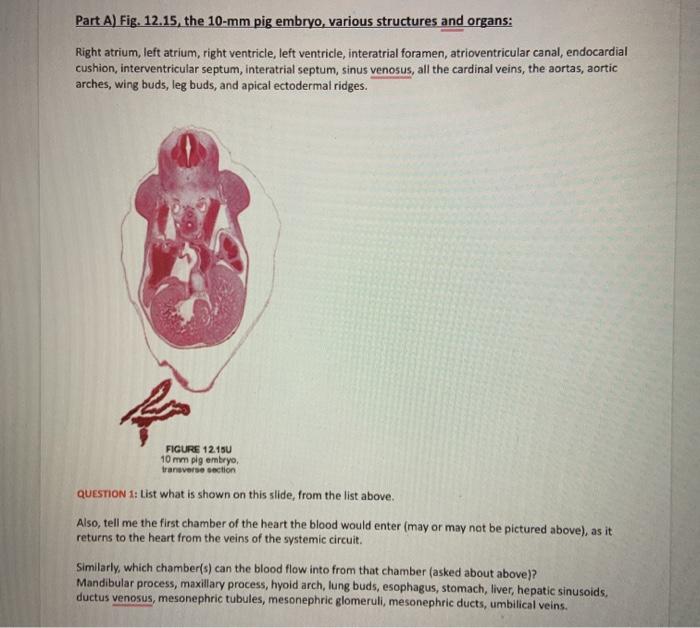 Part A) Fig. 12.15, the 10-mm pig embryo, various structures and organs:

Right atrium, left atrium, right ventricle, left ventricle, interatrial foramen, atrioventricular canal, endocardial cushion, interventricular septum, interatrial septum, sinus venosus, all the cardinal veins, the aortas, aortic arches, wing buds, leg buds, and apical ectodermal ridges.

FIGURE 12.15U
10 mm pig embryo,
transverse section

QUESTION 1: List what is shown on this slide, from the list above.

Also, tell me the first chamber of the heart the blood would enter (may or may not be pictured above), as it returns to the heart from the veins of the systemic circuit.

Similarly, which chamber(s) can the blood flow into from that chamber (asked about above)?
Mandibular process, maxillary process, hyoid arch, lung buds, esophagus, stomach, liver, hepatic sinusoids, ductus venosus, mesonephric tubules, mesonephric glomeruli, mesonephric ducts, umbilical veins.